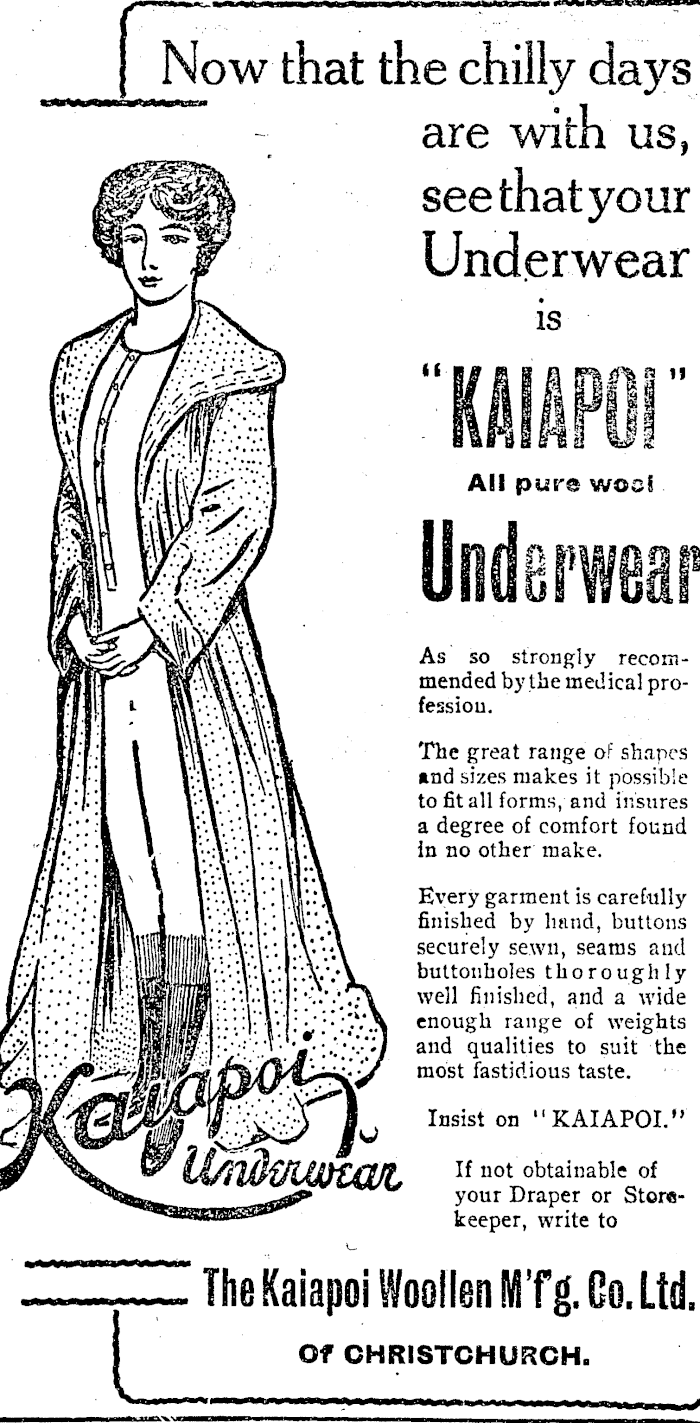 Now that the chilly days are with us, see that your Underwear is

"KAIAPOI"

All pure wool

Underwear

As so strongly recommended by the medical profession.

The great range of shapes and sizes makes it possible to fit all forms, and insures a degree of comfort found in no other make.

Every garment is carefully finished by hand, buttons securely sewn, seams and buttonholes thoroughly well finished, and a wide enough range of weights and qualities to suit the most fastidious taste.

Insist on "KAIAPOI."

If not obtainable of your Draper or Storekeeper, write to

Kaiapoi Underwear

The Kaiapoi Woollen M'f'g. Co. Ltd.

Of CHRISTCHURCH.